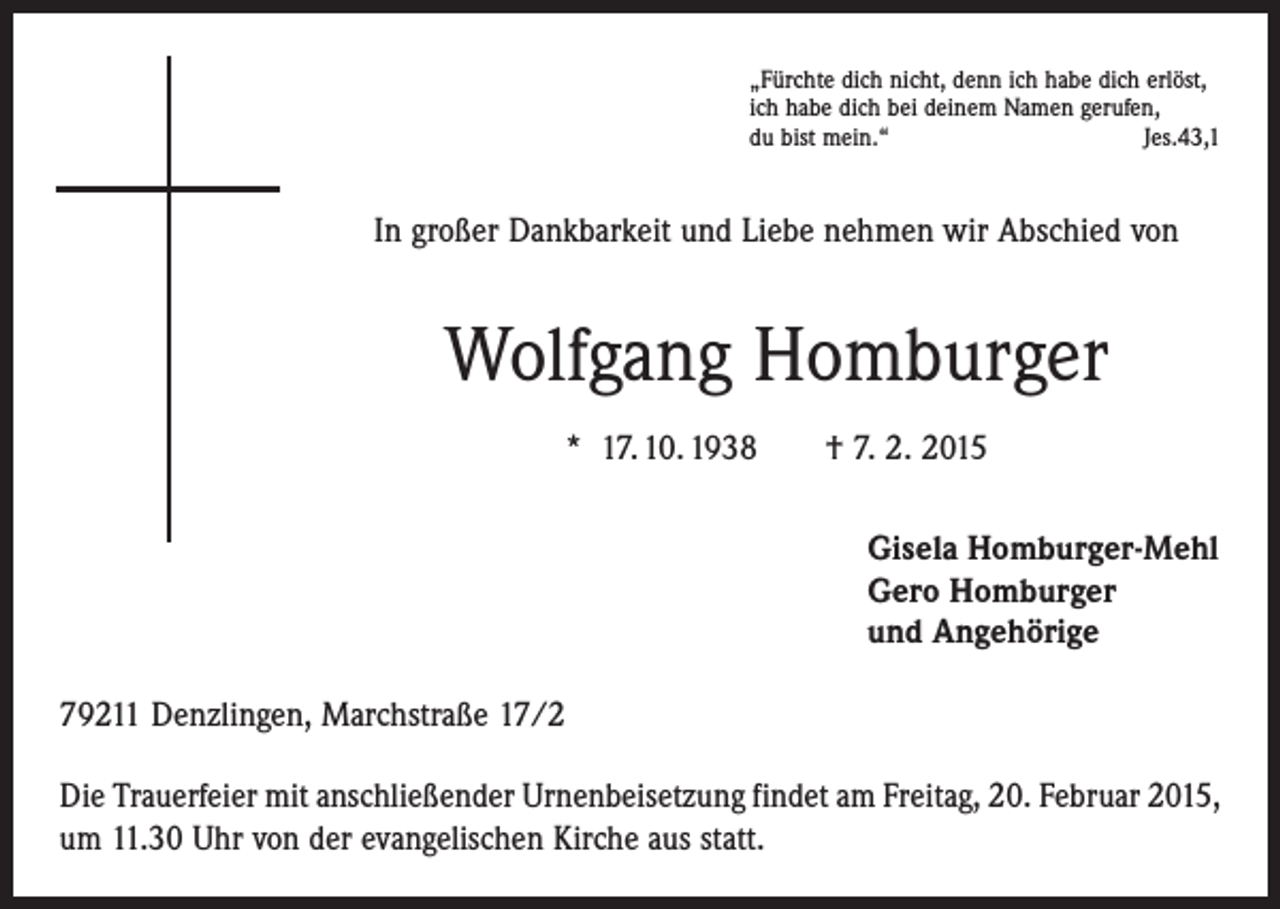 „Fürchte dich nicht, denn ich habe dich erlöst, ich habe dich bei deinem Namen gerufen, du bist mein.“ Jes.43,1

In großer Dankbarkeit und Liebe nehmen wir Abschied von

Wolfgang Homburger

* 17. 10. 1938 † 7. 2. 2015

Gisela Homburger-Mehl
Gero Homburger
und Angehörige

79211 Denzlingen, Marchstraße 17/2

Die Trauerfeier mit anschließender Urnenbeisetzung findet am Freitag, 20. Februar 2015, um 11.30 Uhr von der evangelischen Kirche aus statt.